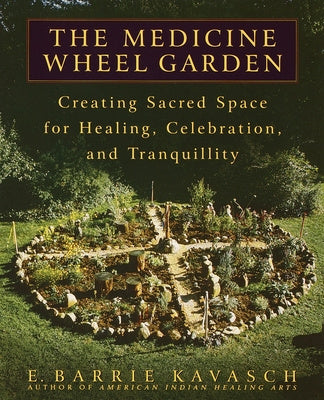 THE MEDICINE WHEEL GARDEN

Creating Sacred Space for Healing, Celebration, and Tranquillity

E. BARRIE KAVASCH
AUTHOR OF AMERICAN INDIAN HEALING ARTS